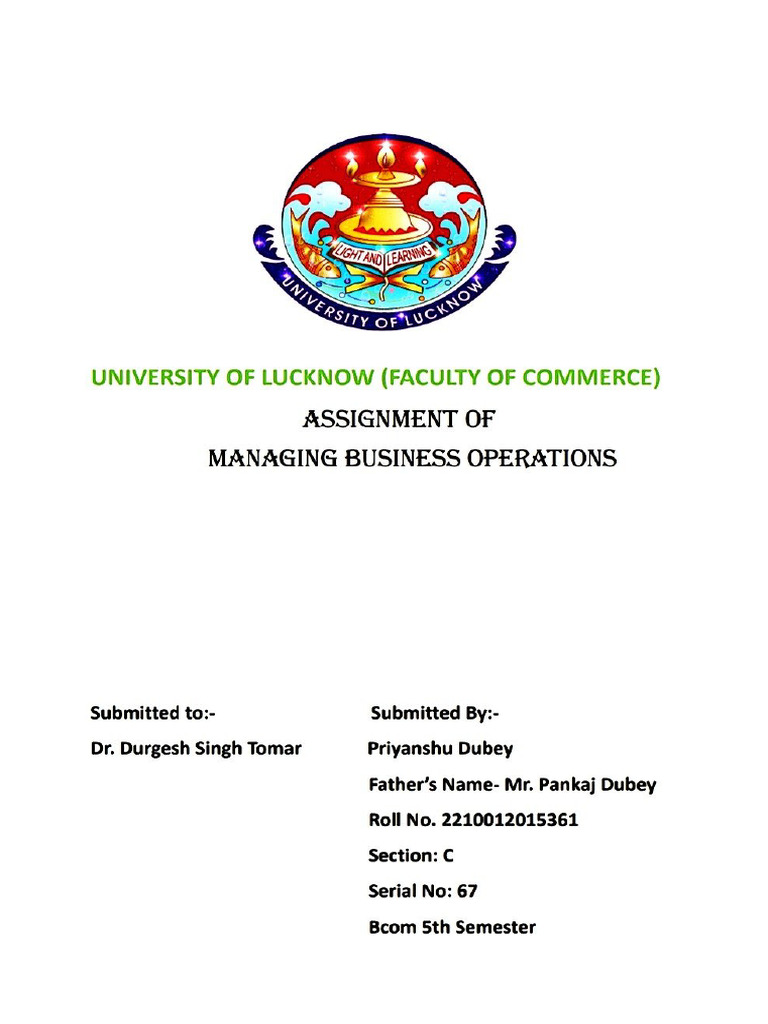 LIGHT AND LEARNING

UNIVERSITY OF LUCKNOW

UNIVERSITY OF LUCKNOW (FACULTY OF COMMERCE)

ASSIGNMENT OF
MANAGING BUSINESS OPERATIONS

Submitted to:-
Dr. Durgesh Singh Tomar

Submitted By:-
Priyanshu Dubey
Father's Name- Mr. Pankaj Dubey
Roll No. 2210012015361
Section: C
Serial No: 67
Bcom 5th Semester